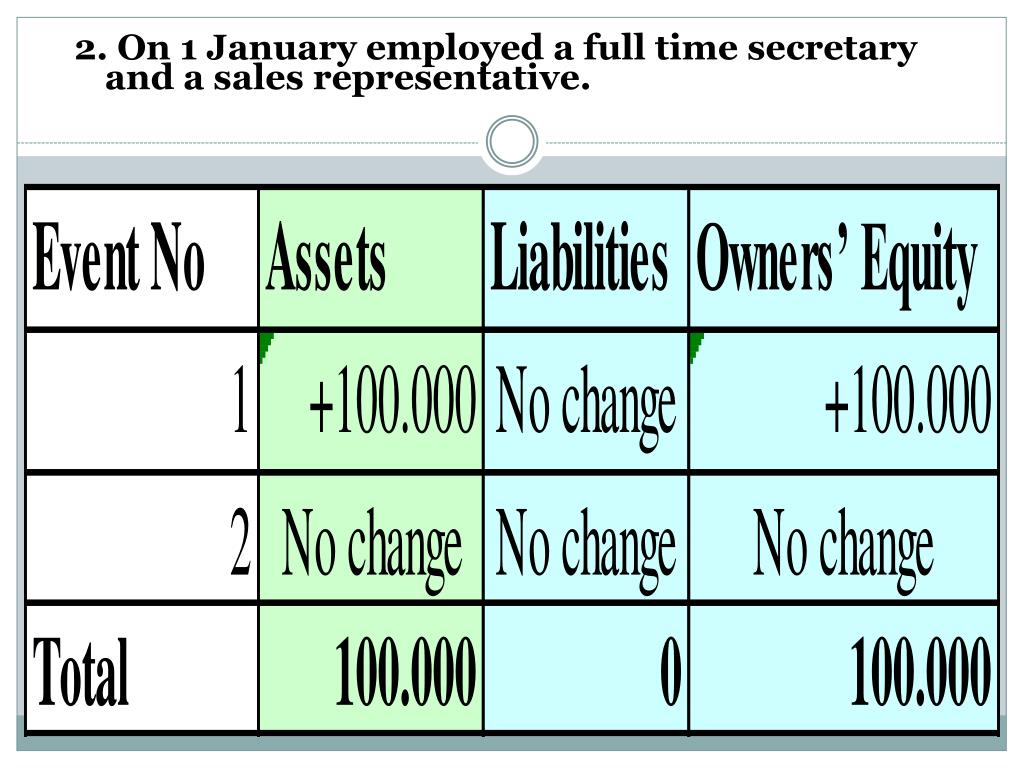 2. On 1 January employed a full time secretary and a sales representative.

| Event No | Assets | Liabilities | Owners' Equity |
|---|---|---|---|
| 1 | +100.000 | No change | +100.000 |
| 2 | No change | No change | No change |
| Total | 100.000 | 0 | 100.000 |